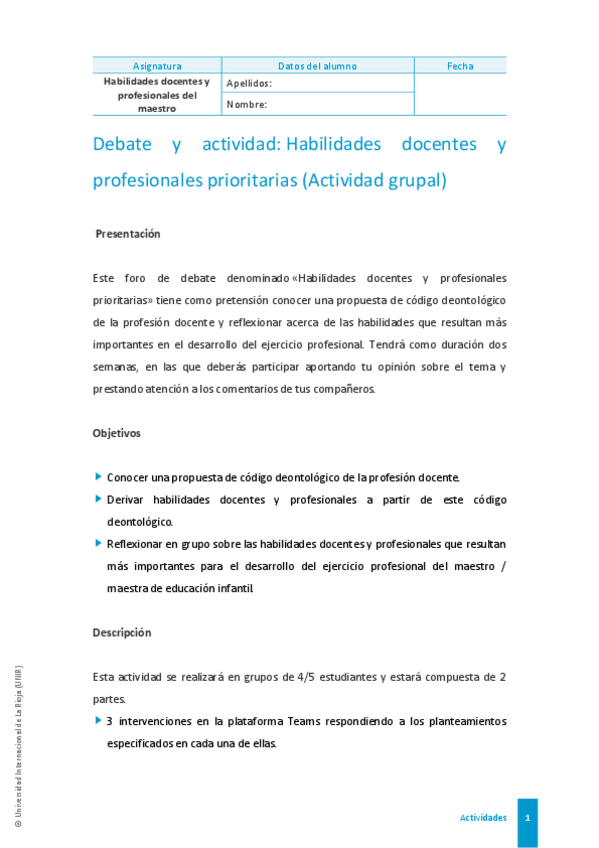 | Asignatura | Datos del alumno | Fecha |
|---|---|---|
| Habilidades docentes y profesionales del maestro | Apellidos: | |
| | Nombre: | |

Debate y actividad: Habilidades docentes y profesionales prioritarias (Actividad grupal)

Presentación

Este foro de debate denominado «Habilidades docentes y profesionales prioritarias» tiene como pretensión conocer una propuesta de código deontológico de la profesión docente y reflexionar acerca de las habilidades que resultan más importantes en el desarrollo del ejercicio profesional. Tendrá como duración dos semanas, en las que deberás participar aportando tu opinión sobre el tema y prestando atención a los comentarios de tus compañeros.

Objetivos

Conocer una propuesta de código deontológico de la profesión docente.

Derivar habilidades docentes y profesionales a partir de este código deontológico.

Reflexionar en grupo sobre las habilidades docentes y profesionales que resultan más importantes para el desarrollo del ejercicio profesional del maestro / maestra de educación infantil.

Descripción

Esta actividad se realizará en grupos de 4/5 estudiantes y estará compuesta de 2 partes.

3 intervenciones en la plataforma Teams respondiendo a los planteamientos especificados en cada una de ellas.

© Universidad Internacional de La Rioja (UNIR)

Actividades 1